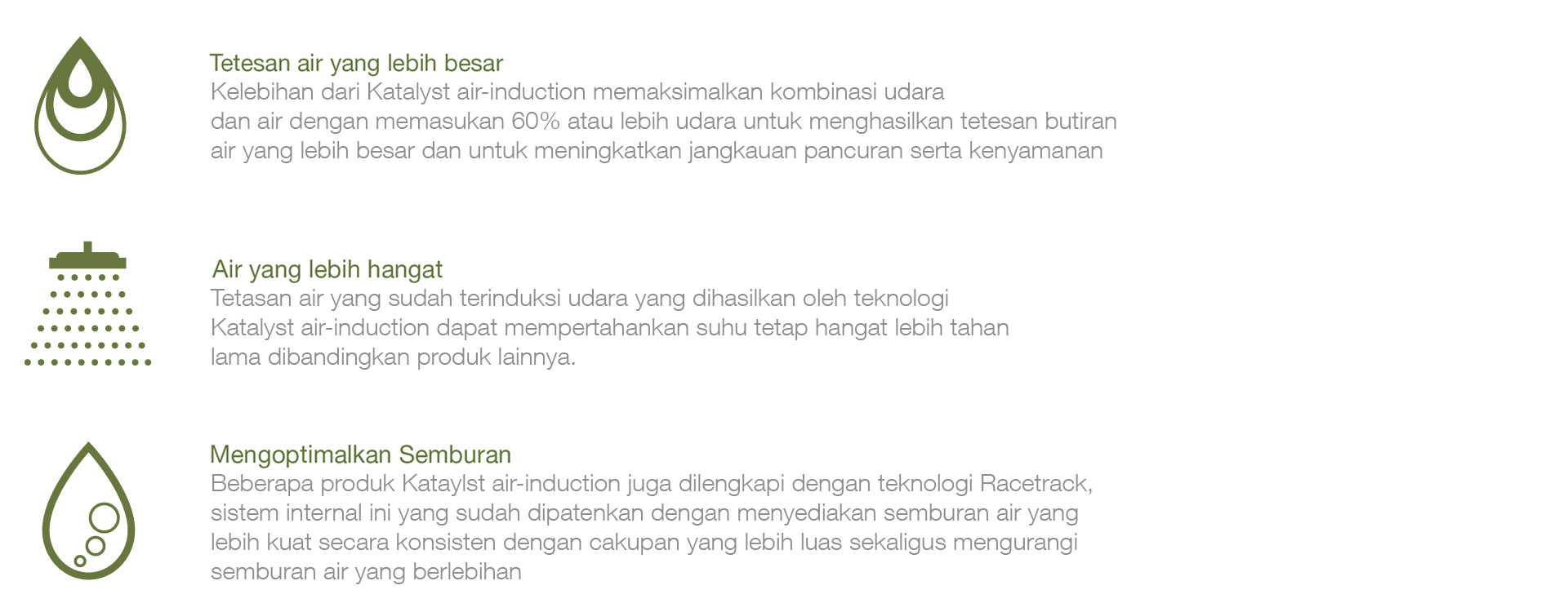 Tetesan air yang lebih besar
Kelebihan dari Katalyst air-induction memaksimalkan kombinasi udara dan air dengan memasukan 60% atau lebih udara untuk menghasilkan tetesan butiran air yang lebih besar dan untuk meningkatkan jangkauan pancuran serta kenyamanan

Air yang lebih hangat
Tetasan air yang sudah terinduksi udara yang dihasilkan oleh teknologi Katalyst air-induction dapat mempertahankan suhu tetap hangat lebih tahan lama dibandingkan produk lainnya.

Mengoptimalkan Semburan
Beberapa produk Kataylst air-induction juga dilengkapi dengan teknologi Racetrack, sistem internal ini yang sudah dipatenkan dengan menyediakan semburan air yang lebih kuat secara konsisten dengan cakupan yang lebih luas sekaligus mengurangi semburan air yang berlebihan